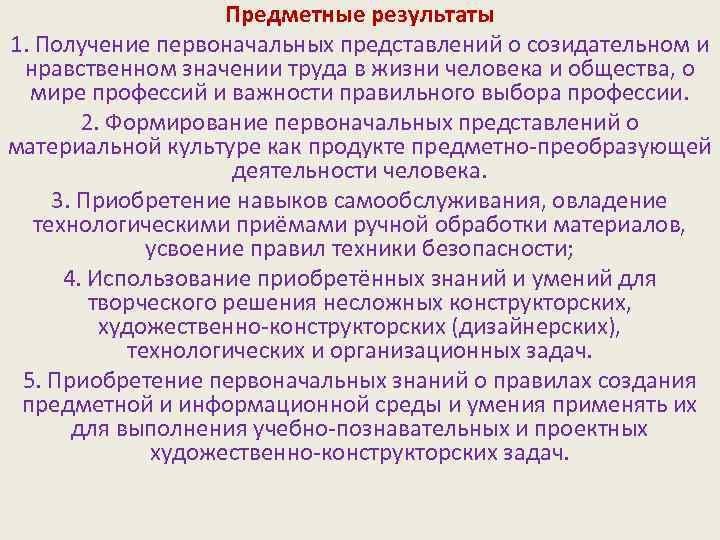 Предметные результаты

1. Получение первоначальных представлений о созидательном и нравственном значении труда в жизни человека и общества, о мире профессий и важности правильного выбора профессии.

2. Формирование первоначальных представлений о материальной культуре как продукте предметно-преобразующей деятельности человека.

3. Приобретение навыков самообслуживания, овладение технологическими приёмами ручной обработки материалов, усвоение правил техники безопасности;

4. Использование приобретённых знаний и умений для творческого решения несложных конструкторских, художественно-конструкторских (дизайнерских), технологических и организационных задач.

5. Приобретение первоначальных знаний о правилах создания предметной и информационной среды и умения применять их для выполнения учебно-познавательных и проектных художественно-конструкторских задач.